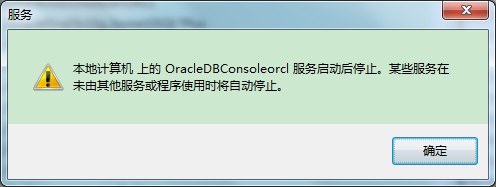 服务

本地计算机 上的 OracleDBConsoleorcl 服务启动后停止。某些服务在未由其他服务或程序使用时将自动停止。

确定